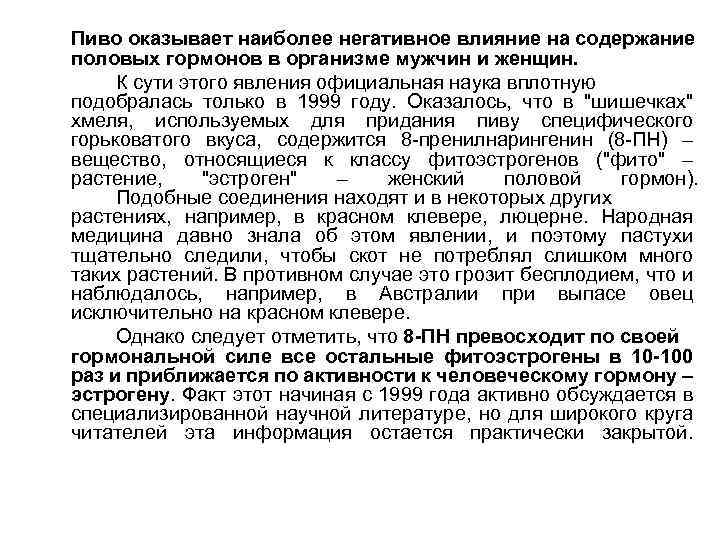 Пиво оказывает наиболее негативное влияние на содержание половых гормонов в организме мужчин и женщин.

К сути этого явления официальная наука вплотную подобралась только в 1999 году. Оказалось, что в "шишечках" хмеля, используемых для придания пиву специфического горьковатого вкуса, содержится 8-пренилнарингенин (8-ПН) – вещество, относящиеся к классу фитоэстрогенов ("фито" – растение, "эстроген" – женский половой гормон).

Подобные соединения находят и в некоторых других растениях, например, в красном клевере, люцерне. Народная медицина давно знала об этом явлении, и поэтому пастухи тщательно следили, чтобы скот не потреблял слишком много таких растений. В противном случае это грозит бесплодием, что и наблюдалось, например, в Австралии при выпасе овец исключительно на красном клевере.

Однако следует отметить, что 8-ПН превосходит по своей гормональной силе все остальные фитоэстрогены в 10-100 раз и приближается по активности к человеческому гормону – эстрогену. Факт этот начиная с 1999 года активно обсуждается в специализированной научной литературе, но для широкого круга читателей эта информация остается практически закрытой.